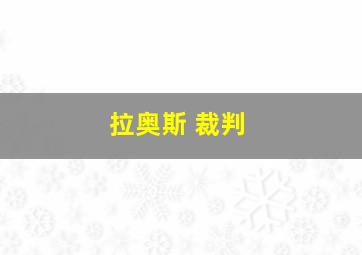 拉奥斯 裁判